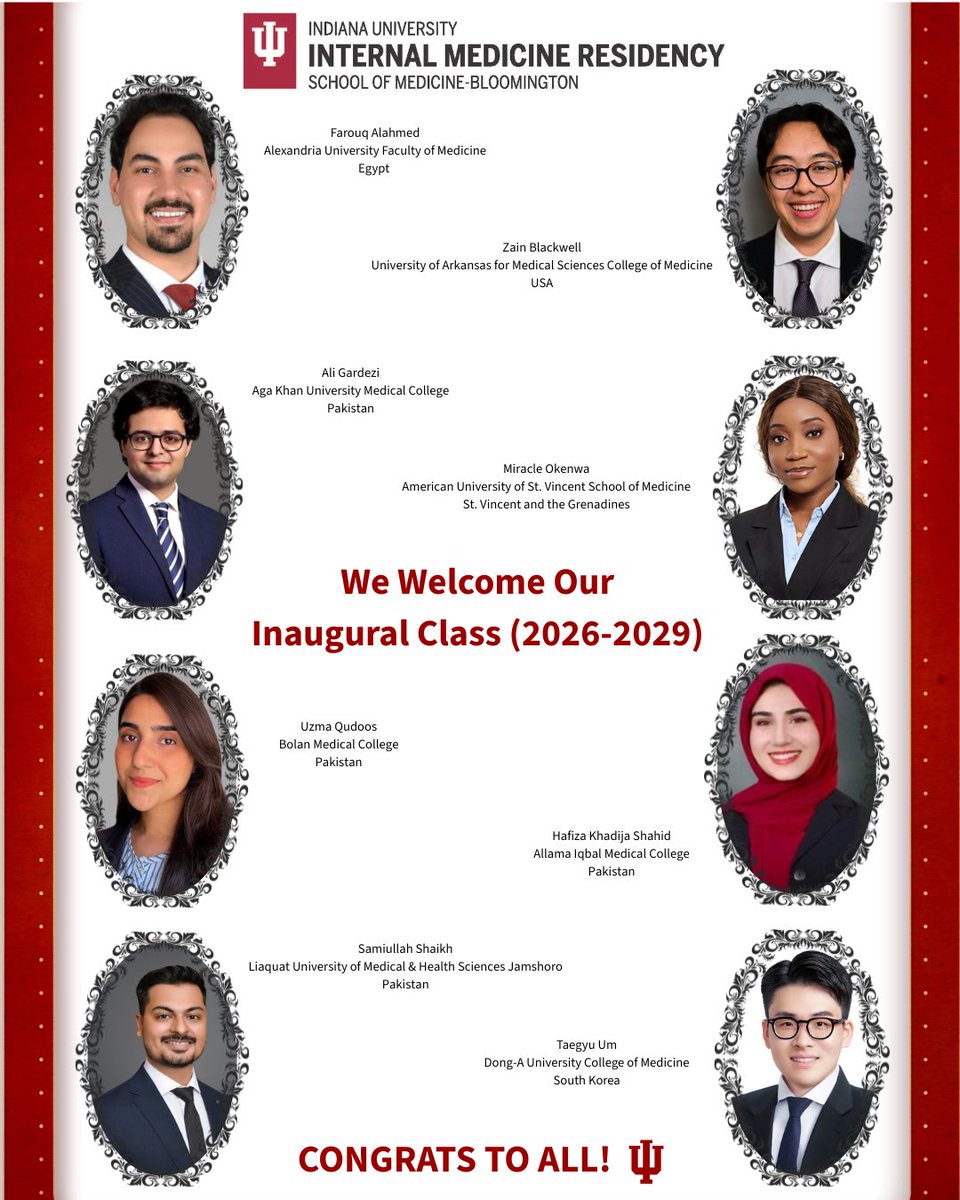 INDIANA UNIVERSITY
INTERNAL MEDICINE RESIDENCY
SCHOOL OF MEDICINE-BLOOMINGTON

Farouq Alahmed
Alexandria University Faculty of Medicine
Egypt

Zain Blackwell
University of Arkansas for Medical Sciences College of Medicine
USA

Ali Gardezi
Aga Khan University Medical College
Pakistan

Miracle Okenwa
American University of St. Vincent School of Medicine
St. Vincent and the Grenadines

We Welcome Our
Inaugural Class (2026-2029)

Uzma Qudoos
Bolan Medical College
Pakistan

Hafiza Khadija Shahid
Allama Iqbal Medical College
Pakistan

Samiullah Shaikh
Liaquat University of Medical & Health Sciences Jamshoro
Pakistan

Taegyu Um
Dong-A University College of Medicine
South Korea

CONGRATS TO ALL!